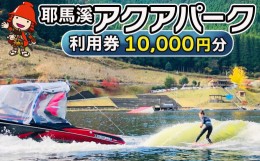 耶馬溪アクアパーク

利用券 10,000円分